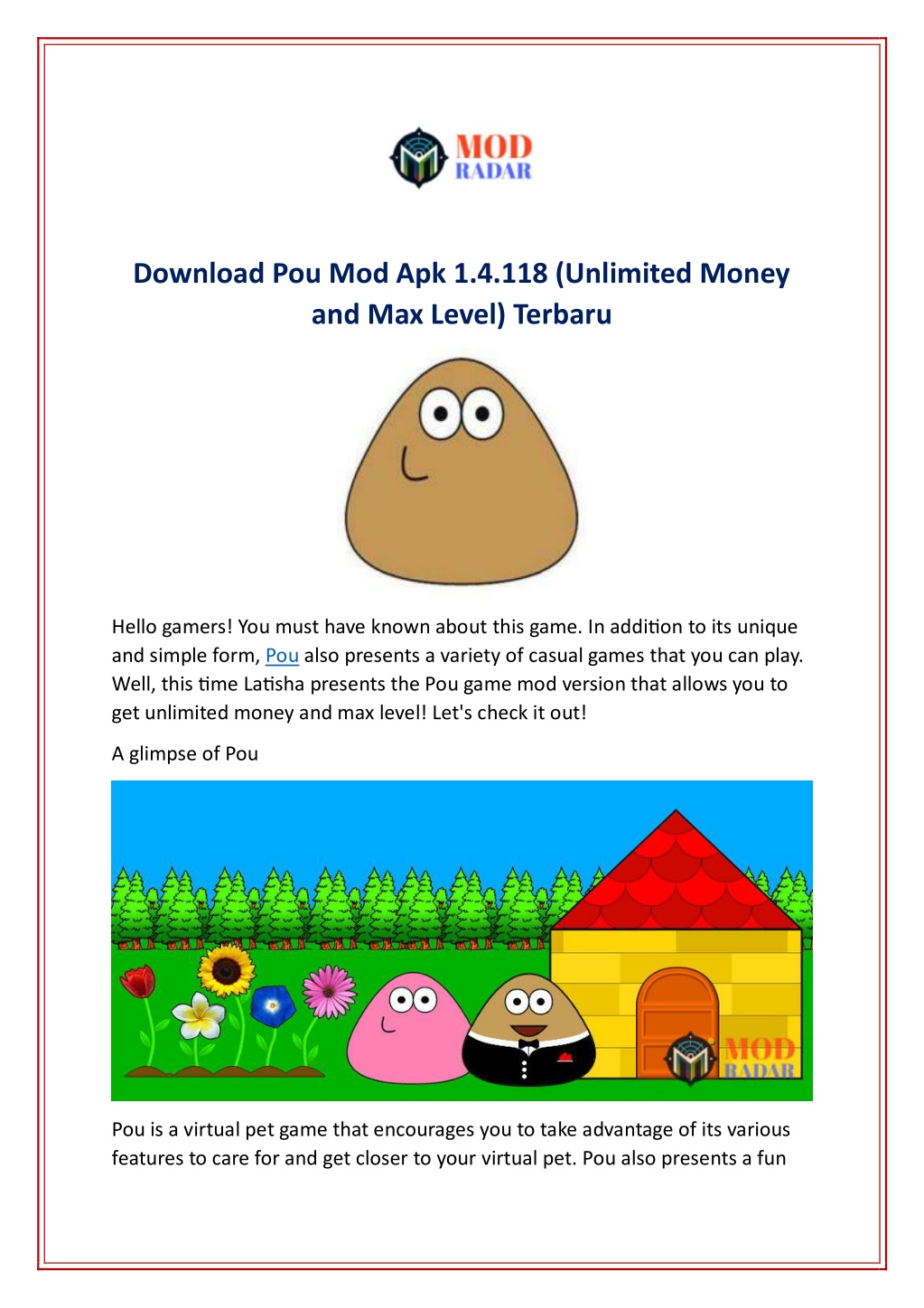 MOD RADAR

Download Pou Mod Apk 1.4.118 (Unlimited Money and Max Level) Terbaru

Hello gamers! You must have known about this game. In addition to its unique and simple form, Pou also presents a variety of casual games that you can play. Well, this time Latisha presents the Pou game mod version that allows you to get unlimited money and max level! Let's check it out!

A glimpse of Pou

MOD RADAR

Pou is a virtual pet game that encourages you to take advantage of its various features to care for and get closer to your virtual pet. Pou also presents a fun